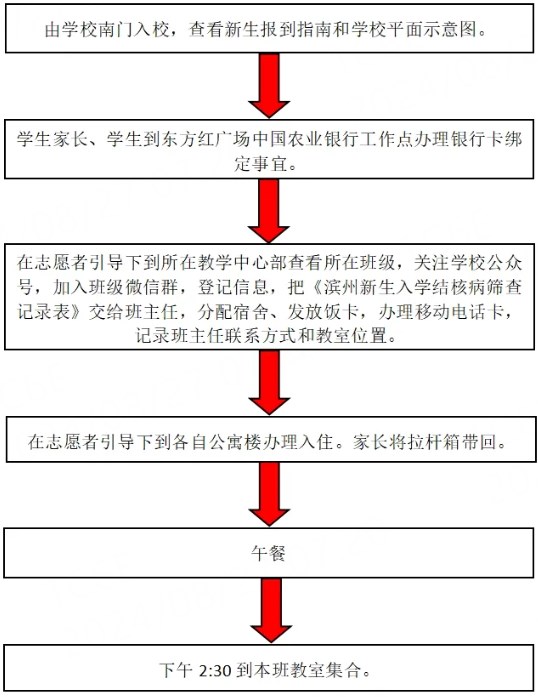 由学校南门入校，查看新生报到指南和学校平面示意图。

学生家长、学生到东方红广场中国农业银行工作点办理银行卡绑定事宜。

在志愿者引导下到所在教学中心部查看所在班级，关注学校公众号，加入班级微信群，登记信息，把《滨州新生入学结核病筛查记录表》交给班主任，分配宿舍、发放饭卡，办理移动电话卡，记录班主任联系方式和教室位置。

在志愿者引导下到各自公寓楼办理入住。家长将拉杆箱带回。

午餐

下午 2:30 到本班教室集合。